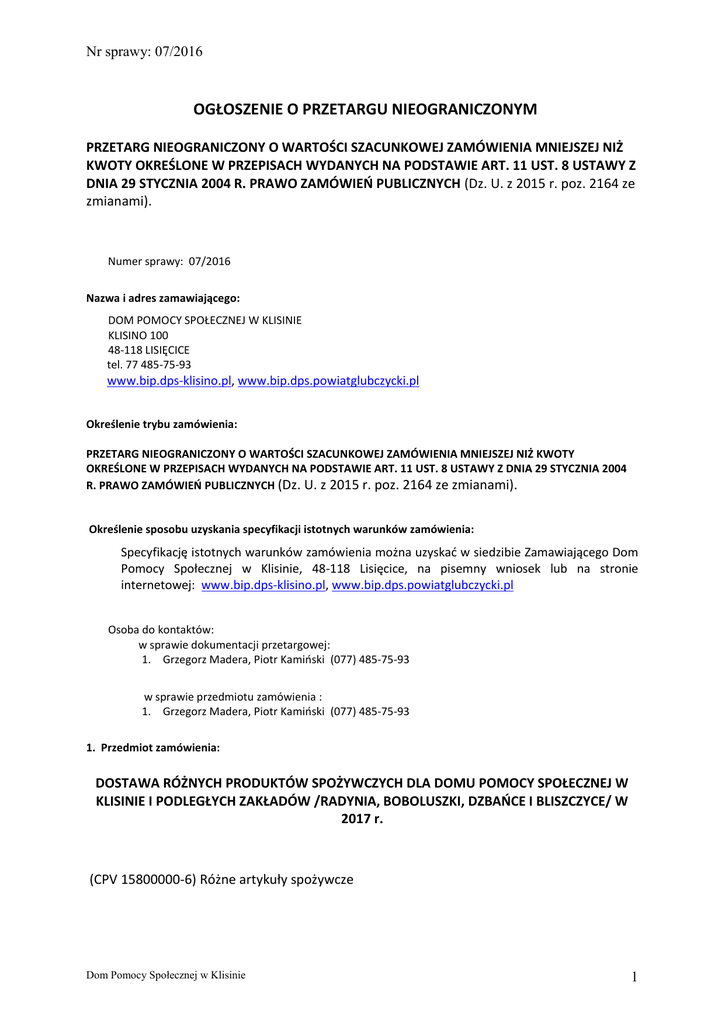 Nr sprawy: 07/2016

OGŁOSZENIE O PRZETARGU NIEOGRANICZONYM

PRZETARG NIEOGRANICZONY O WARTOŚCI SZACUNKOWEJ ZAMÓWIENIA MNIEJSZEJ NIŻ KWOTY OKREŚLONE W PRZEPISACH WYDANYCH NA PODSTAWIE ART. 11 UST. 8 USTAWY Z DNIA 29 STYCZNIA 2004 R. PRAWO ZAMÓWIEŃ PUBLICZNYCH (Dz. U. z 2015 r. poz. 2164 ze zmianami).

Numer sprawy: 07/2016

Nazwa i adres zamawiającego:

DOM POMOCY SPOŁECZNEJ W KLISINIE
KLISINO 100
48-118 LISIĘCICE
tel. 77 485-75-93
www.bip.dps-klisino.pl, www.bip.dps.powiatglubczycki.pl

Określenie trybu zamówienia:

PRZETARG NIEOGRANICZONY O WARTOŚCI SZACUNKOWEJ ZAMÓWIENIA MNIEJSZEJ NIŻ KWOTY OKREŚLONE W PRZEPISACH WYDANYCH NA PODSTAWIE ART. 11 UST. 8 USTAWY Z DNIA 29 STYCZNIA 2004 R. PRAWO ZAMÓWIEŃ PUBLICZNYCH (Dz. U. z 2015 r. poz. 2164 ze zmianami).

Określenie sposobu uzyskania specyfikacji istotnych warunków zamówienia:

Specyfikację istotnych warunków zamówienia można uzyskać w siedzibie Zamawiającego Dom Pomocy Społecznej w Klisinie, 48-118 Lisięcice, na pisemny wniosek lub na stronie internetowej: www.bip.dps-klisino.pl, www.bip.dps.powiatglubczycki.pl

Osoba do kontaktów:
w sprawie dokumentacji przetargowej:
1. Grzegorz Madera, Piotr Kamiński (077) 485-75-93

w sprawie przedmiotu zamówienia :
1. Grzegorz Madera, Piotr Kamiński (077) 485-75-93

1. Przedmiot zamówienia:

DOSTAWA RÓŻNYCH PRODUKTÓW SPOŻYWCZYCH DLA DOMU POMOCY SPOŁECZNEJ W KLISINIE I PODLEGŁYCH ZAKŁADÓW /RADYNIA, BOBOLUSZKI, DZBAŃCE I BLISZCZYCE/ W 2017 r.

(CPV 15800000-6) Różne artykuły spożywcze

Dom Pomocy Społecznej w Klisinie

1